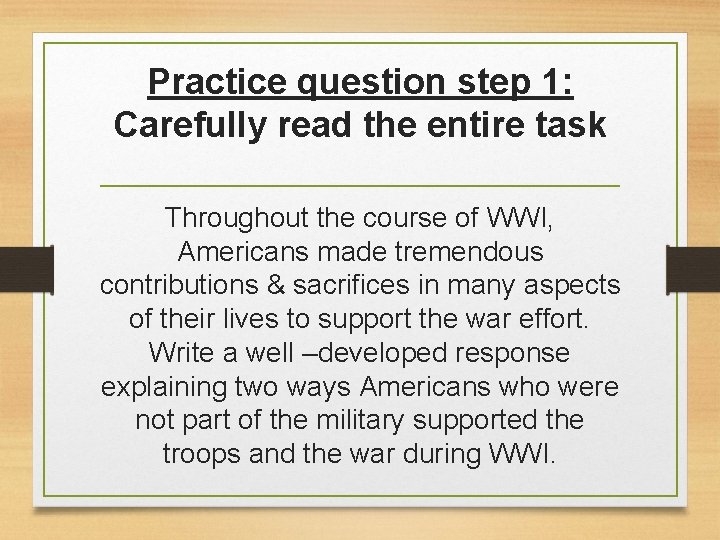 Practice question step 1:
Carefully read the entire task

Throughout the course of WWI, Americans made tremendous contributions & sacrifices in many aspects of their lives to support the war effort. Write a well –developed response explaining two ways Americans who were not part of the military supported the troops and the war during WWI.